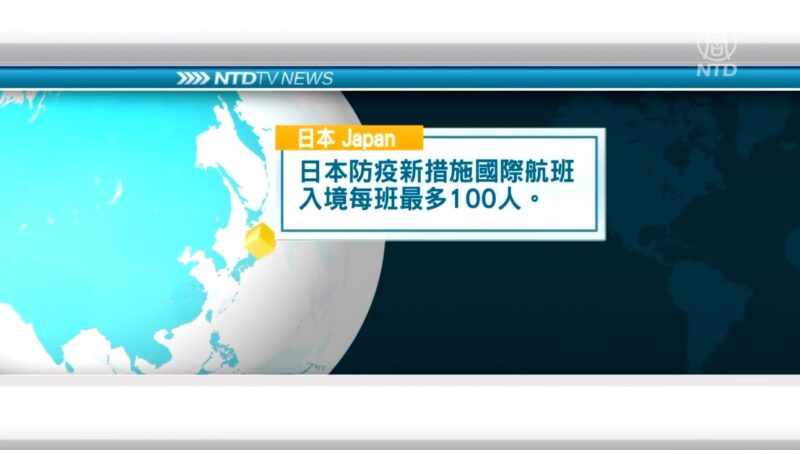 NTD

NTDTV NEWS

日本 Japan

日本防疫新措施國際航班入境每班最多100人。